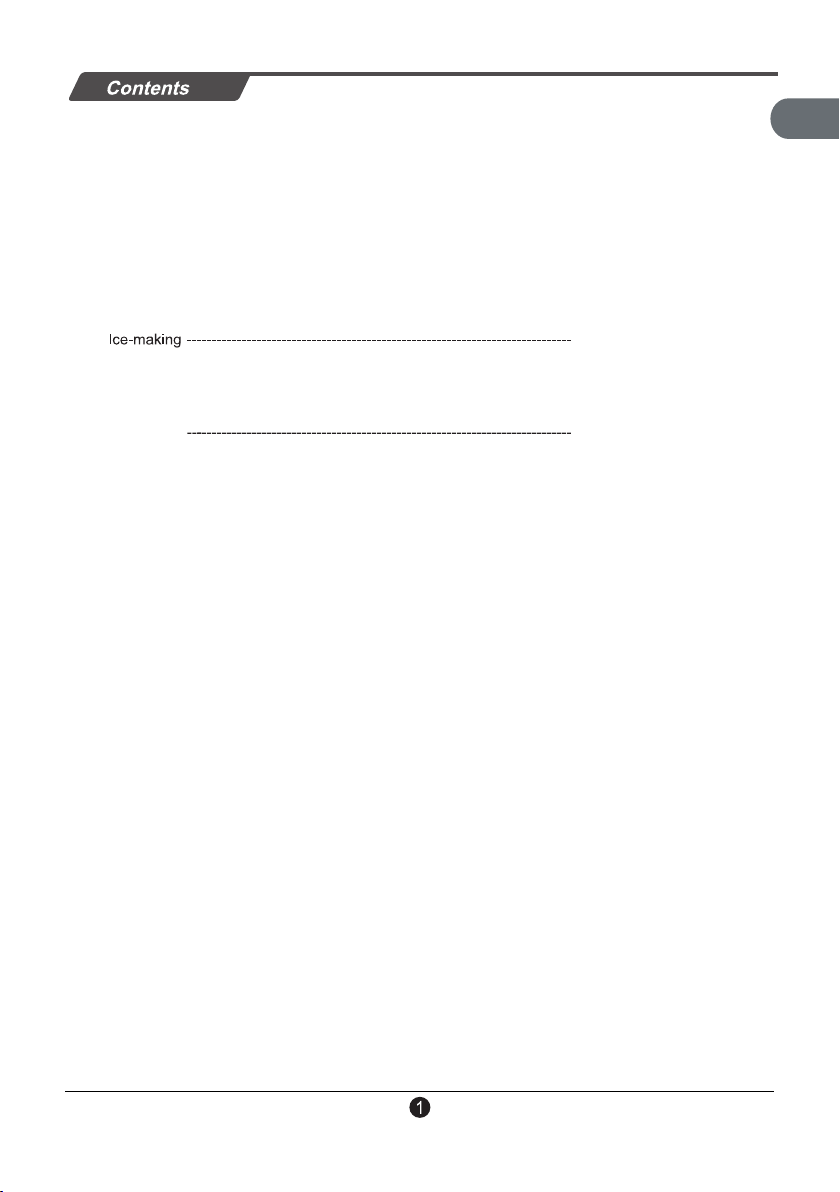 Contents

Ice-making

1